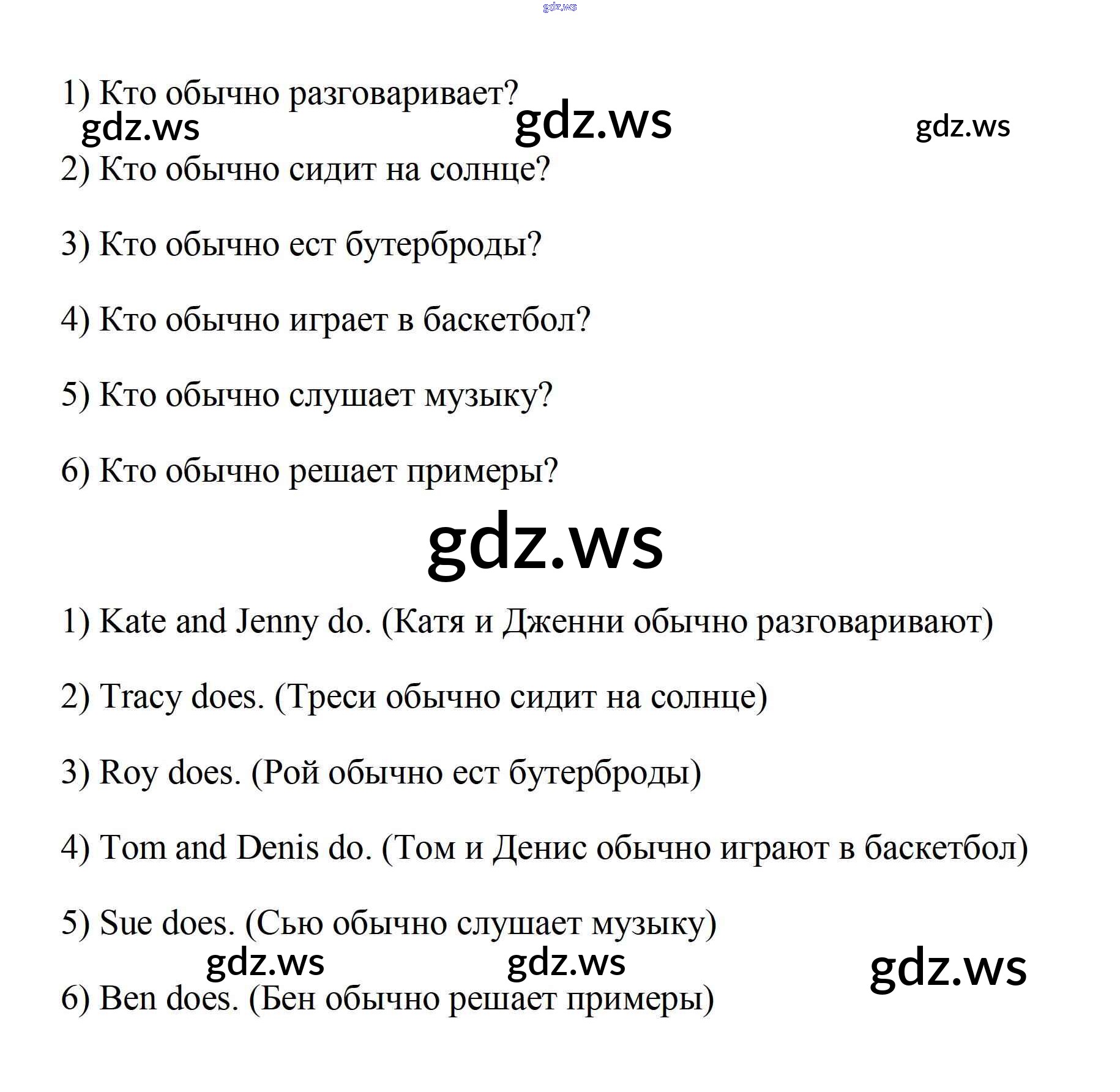 gdz.ws

1) Кто обычно разговаривает?

gdz.ws gdz.ws gdz.ws

2) Кто обычно сидит на солнце?

3) Кто обычно ест бутерброды?

4) Кто обычно играет в баскетбол?

5) Кто обычно слушает музыку?

6) Кто обычно решает примеры?

gdz.ws

1) Kate and Jenny do. (Катя и Дженни обычно разговаривают)

2) Tracy does. (Треси обычно сидит на солнце)

3) Roy does. (Рой обычно ест бутерброды)

4) Tom and Denis do. (Том и Денис обычно играют в баскетбол)

5) Sue does. (Сью обычно слушает музыку)

gdz.ws gdz.ws gdz.ws

6) Ben does. (Бен обычно решает примеры)